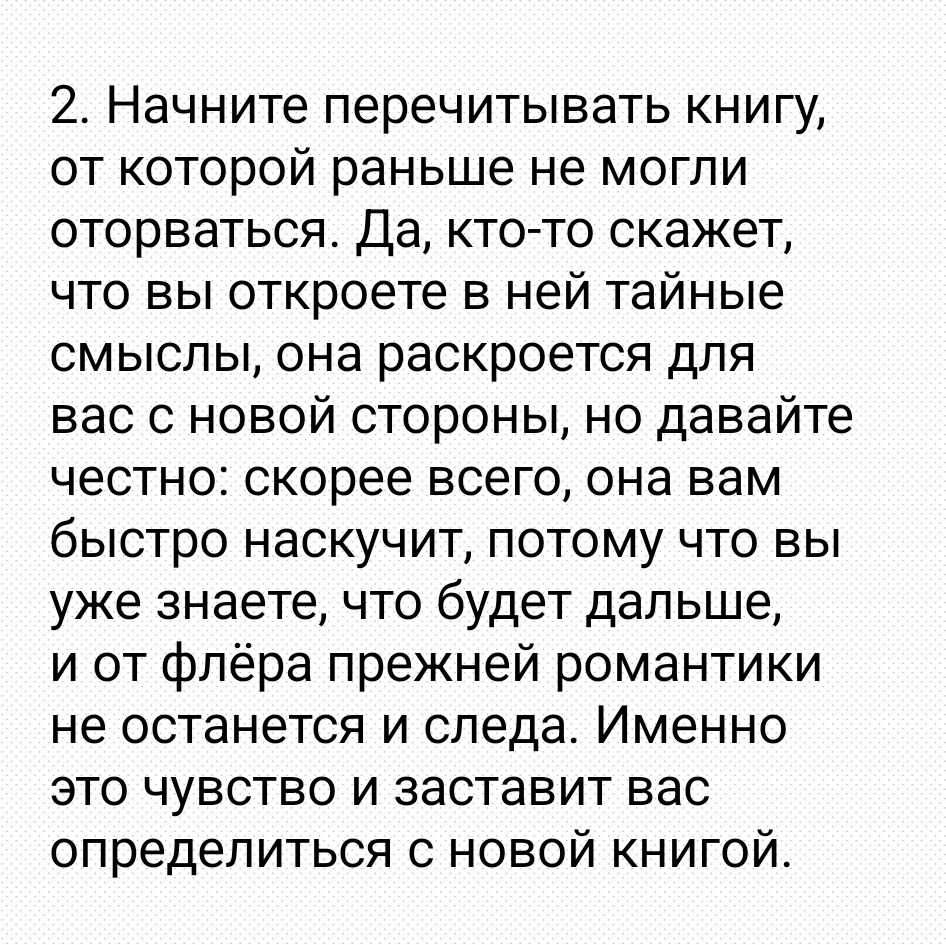 2. Начните перечитывать книгу, от которой раньше не могли оторваться. Да, кто-то скажет, что вы откроете в ней тайные смыслы, она раскроется для вас с новой стороны, но давайте честно: скорее всего, она вам быстро наскучит, потому что вы уже знаете, что будет дальше, и от флёра прежней романтики не останется и следа. Именно это чувство и заставит вас определиться с новой книгой.